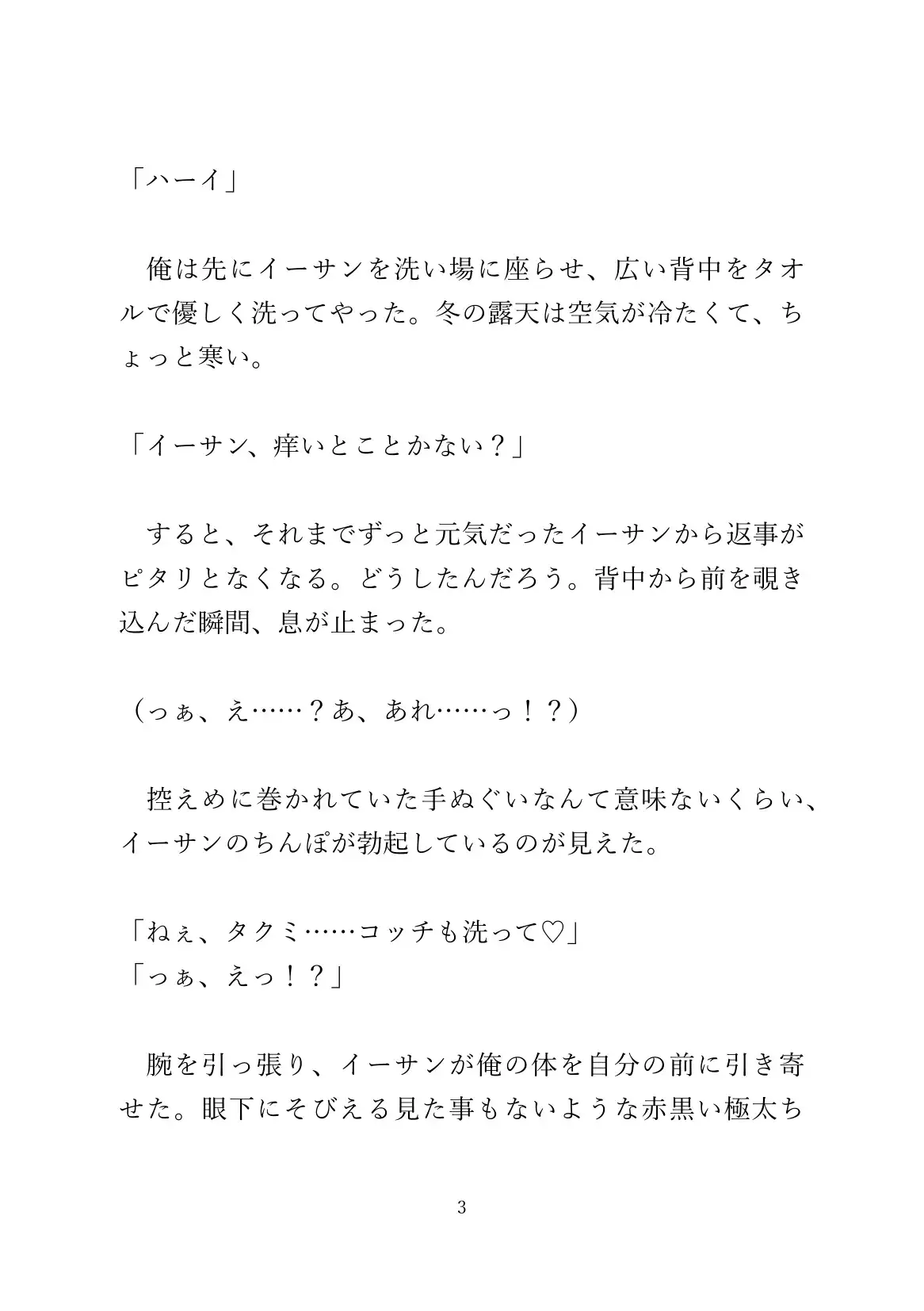 「ハーイ」

俺は先にイーサンを洗い場に座らせ、広い背中をタオルで優しく洗ってやった。冬の露天は空気が冷たくて、ちょっと寒い。

「イーサン、痒いとことかない？」

すると、それまでずっと元気だったイーサンから返事がピタリとなくなる。どうしたんだろう。背中から前を覗き込んだ瞬間、息が止まった。

（っぁ、え……？あ、あれ……っ！？）

控えめに巻かれていた手ぬぐいなんて意味ないくらい、イーサンのちんぽが勃起しているのが見えた。

「ねぇ、タクミ……コッチも洗って♡」
「っぁ、えっ！？」

腕を引っ張り、イーサンが俺の体を自分の前に引き寄せた。眼下にそびえる見た事もないような赤黒い極太ち

3